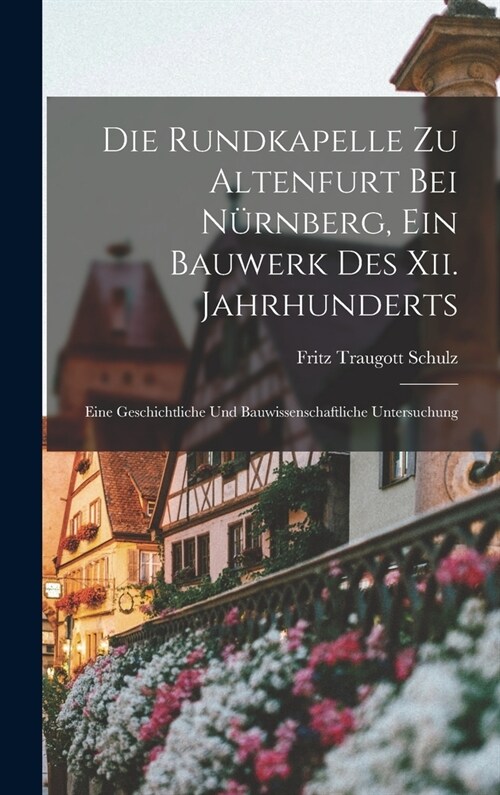 Die Rundkapelle Zu Altenfurt Bei Nürnberg, Ein Bauwerk Des Xii. Jahrhunderts

Fritz Traugott Schulz

Eine Geschichtliche Und Bauwissenschaftliche Untersuchung